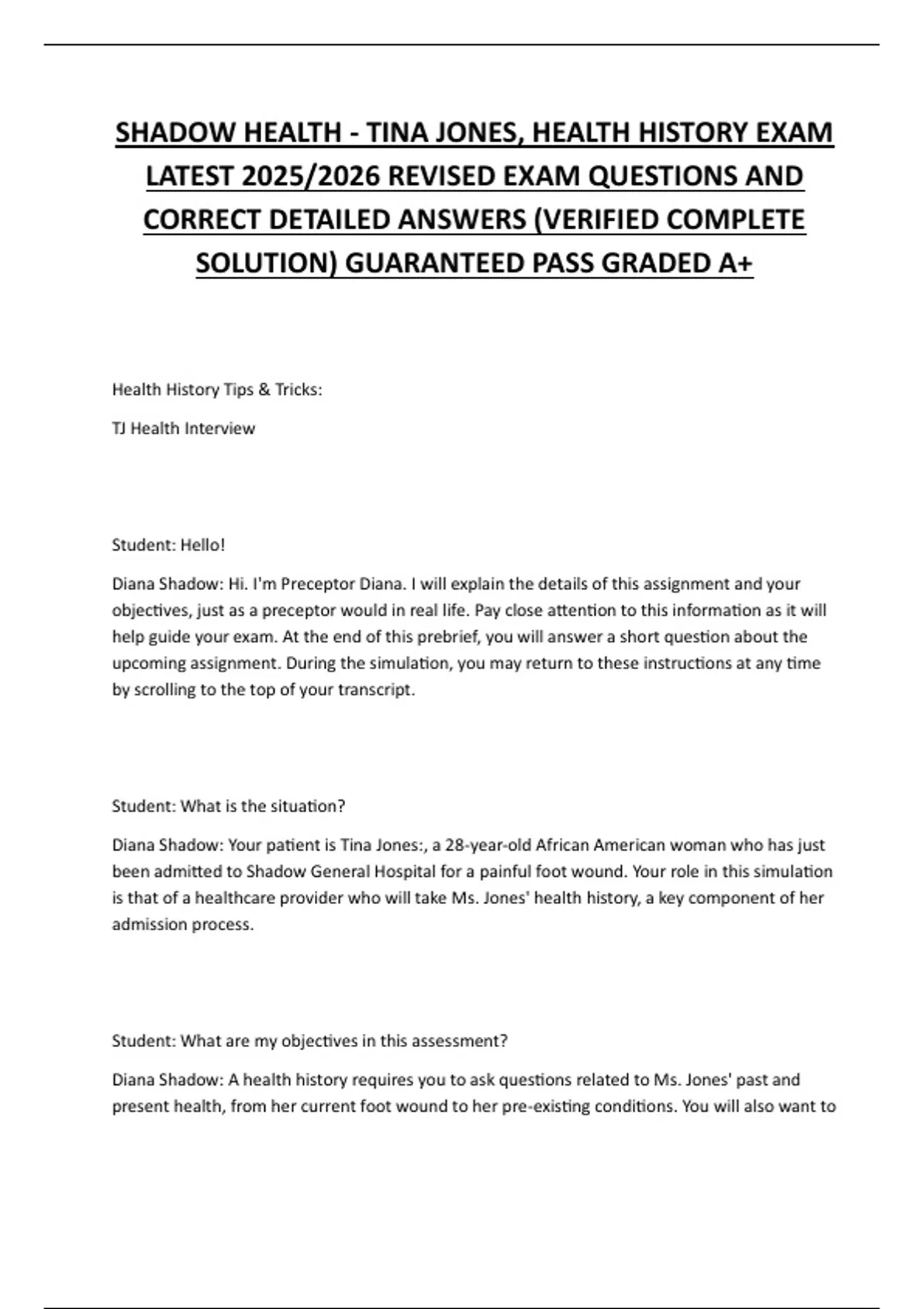 SHADOW HEALTH - TINA JONES, HEALTH HISTORY EXAM LATEST 2025/2026 REVISED EXAM QUESTIONS AND CORRECT DETAILED ANSWERS (VERIFIED COMPLETE SOLUTION) GUARANTEED PASS GRADED A+

Health History Tips & Tricks:

TJ Health Interview

Student: Hello!

Diana Shadow: Hi. I'm Preceptor Diana. I will explain the details of this assignment and your objectives, just as a preceptor would in real life. Pay close attention to this information as it will help guide your exam. At the end of this prebrief, you will answer a short question about the upcoming assignment. During the simulation, you may return to these instructions at any time by scrolling to the top of your transcript.

Student: What is the situation?

Diana Shadow: Your patient is Tina Jones:, a 28-year-old African American woman who has just been admitted to Shadow General Hospital for a painful foot wound. Your role in this simulation is that of a healthcare provider who will take Ms. Jones' health history, a key component of her admission process.

Student: What are my objectives in this assessment?

Diana Shadow: A health history requires you to ask questions related to Ms. Jones' past and present health, from her current foot wound to her pre-existing conditions. You will also want to